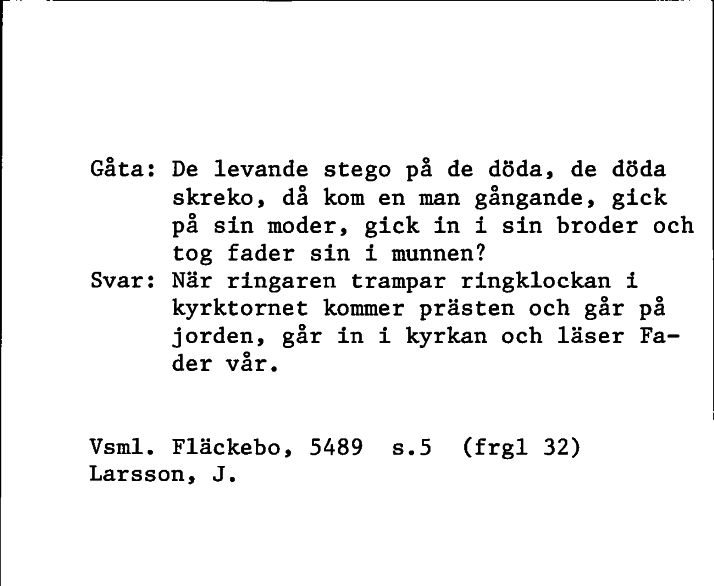 Gåta: De levande stego på de döda, de döda skreko, då kom en man gångande, gick på sin moder, gick in i sin broder och tog fader sin i munnen?
Svar: När ringaren trampar ringklockan i kyrktornet kommer prästen och går på jorden, går in i kyrkan och läser Fader vår.

Vsml. Fläckebo, 5489 s.5 (frgl 32)
Larsson, J.